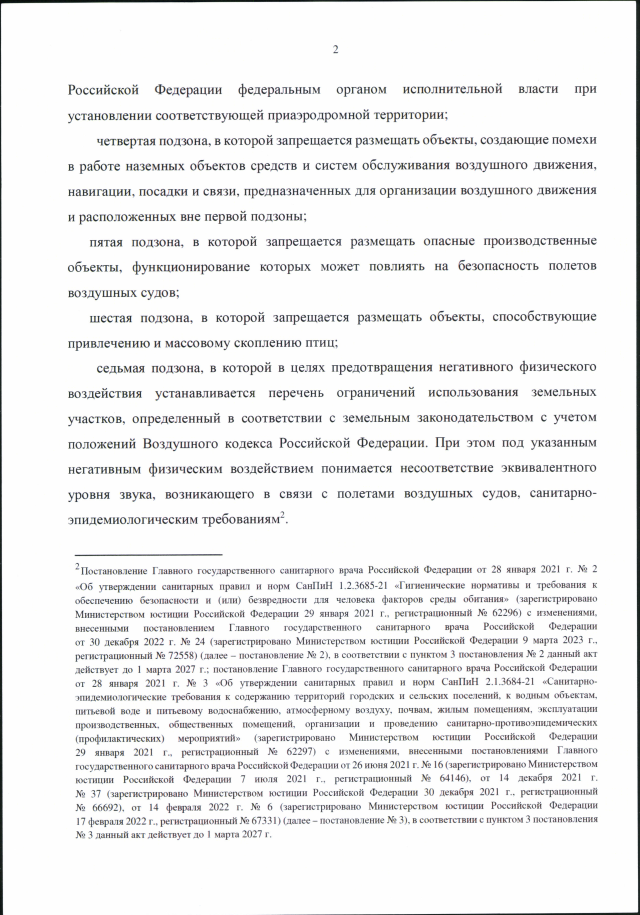 2

Российской Федерации федеральным органом исполнительной власти при установлении соответствующей приаэродромной территории;

четвертая подзона, в которой запрещается размещать объекты, создающие помехи в работе наземных объектов средств и систем обслуживания воздушного движения, навигации, посадки и связи, предназначенных для организации воздушного движения и расположенных вне первой подзоны;

пятая подзона, в которой запрещается размещать опасные производственные объекты, функционирование которых может повлиять на безопасность полетов воздушных судов;

шестая подзона, в которой запрещается размещать объекты, способствующие привлечению и массовому скоплению птиц;

седьмая подзона, в которой в целях предотвращения негативного физического воздействия устанавливается перечень ограничений использования земельных участков, определенный в соответствии с земельным законодательством с учетом положений Воздушного кодекса Российской Федерации. При этом под указанным негативным физическим воздействием понимается несоответствие эквивалентного уровня звука, возникающего в связи с полетами воздушных судов, санитарно-эпидемиологическим требованиям$^2$.

$^2$ Постановление Главного государственного санитарного врача Российской Федерации от 28 января 2021 г. № 2 «Об утверждении санитарных правил и норм СанПиН 1.2.3685-21 «Гигиенические нормативы и требования к обеспечению безопасности и (или) безвредности для человека факторов среды обитания» (зарегистрировано Министерством юстиции Российской Федерации 29 января 2021 г., регистрационный № 62296) с изменениями, внесенными постановлением Главного государственного санитарного врача Российской Федерации от 30 декабря 2022 г. № 24 (зарегистрировано Министерством юстиции Российской Федерации 9 марта 2023 г., регистрационный № 72558) (далее – постановление № 2), в соответствии с пунктом 3 постановления № 2 данный акт действует до 1 марта 2027 г.; постановление Главного государственного санитарного врача Российской Федерации от 28 января 2021 г. № 3 «Об утверждении санитарных правил и норм СанПиН 2.1.3684-21 «Санитарно-эпидемиологические требования к содержанию территорий городских и сельских поселений, к водным объектам, питьевой воде и питьевому водоснабжению, атмосферному воздуху, почвам, жилым помещениям, эксплуатации производственных, общественных помещений, организации и проведению санитарно-противоэпидемических (профилактических) мероприятий» (зарегистрировано Министерством юстиции Российской Федерации 29 января 2021 г., регистрационный № 62297) с изменениями, внесенными постановлениями Главного государственного санитарного врача Российской Федерации от 26 июня 2021 г. № 16 (зарегистрировано Министерством юстиции Российской Федерации 7 июля 2021 г., регистрационный № 64146), от 14 декабря 2021 г. № 37 (зарегистрировано Министерством юстиции Российской Федерации 30 декабря 2021 г., регистрационный № 66692), от 14 февраля 2022 г. № 6 (зарегистрировано Министерством юстиции Российской Федерации 17 февраля 2022 г., регистрационный № 67331) (далее – постановление № 3), в соответствии с пунктом 3 постановления № 3 данный акт действует до 1 марта 2027 г.